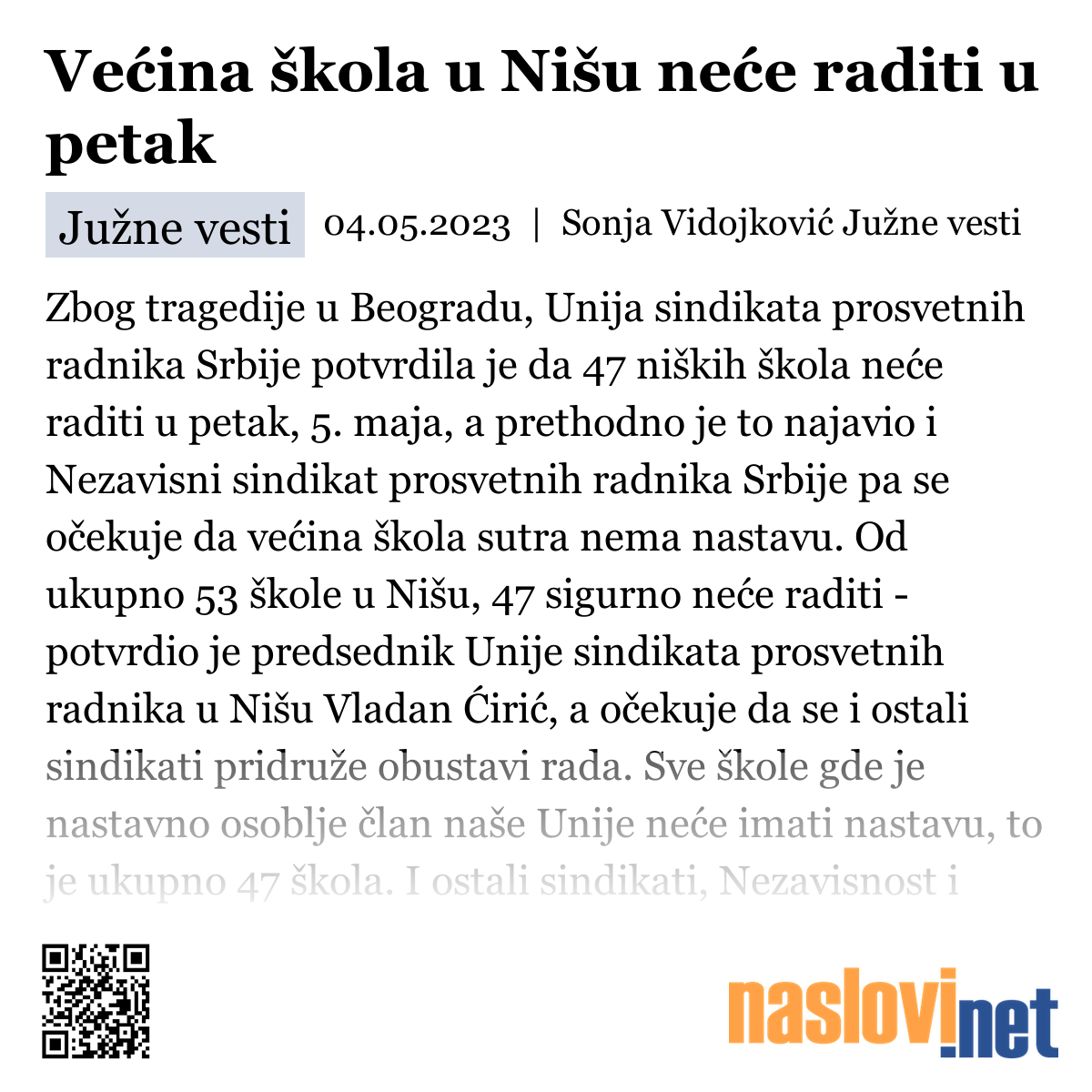 Većina škola u Nišu neće raditi u petak

Južne vesti 04.05.2023 | Sonja Vidojković Južne vesti

Zbog tragedije u Beogradu, Unija sindikata prosvetnih radnika Srbije potvrdila je da 47 niških škola neće raditi u petak, 5. maja, a prethodno je to najavio i Nezavisni sindikat prosvetnih radnika Srbije pa se očekuje da većina škola sutra nema nastavu. Od ukupno 53 škole u Nišu, 47 sigurno neće raditi - potvrdio je predsednik Unije sindikata prosvetnih radnika u Nišu Vladan Ćirić, a očekuje da se i ostali sindikati pridruže obustavi rada. Sve škole gde je nastavno osoblje član naše Unije neće imati nastavu, to je ukupno 47 škola. I ostali sindikati, Nezavisnost i

naslovi.net